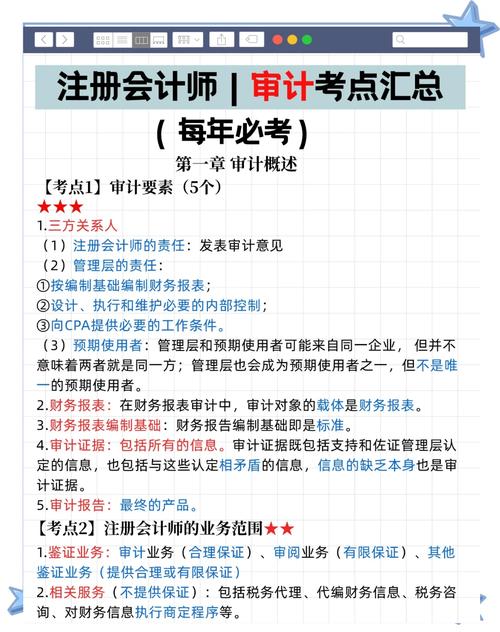 注册会计师 | 审计考点汇总

（每年必考）

第一章 审计概述

【考点1】审计要素（5个）
★★★

1.三方关系人
（1）注册会计师的责任：发表审计意见
（2）管理层的责任：
①按编制基础编制财务报表；
②设计、执行和维护必要的内部控制；
③向CPA提供必要的工作条件。
（3）预期使用者：管理层和预期使用者可能来自同一企业，但并不意味着两者就是同一方；管理层也会成为预期使用者之一，但不是唯一的预期使用者。

2.财务报表：在财务报表审计中，审计对象的载体是财务报表。

3.财务报表编制基础：财务报告编制基础即是标准。

4.审计证据：包括所有的信息。审计证据既包括支持和佐证管理层认定的信息，也包括与这些认定相矛盾的信息，信息的缺乏本身也是审计证据。

5.审计报告：最终的产品。

【考点2】注册会计师的业务范围★★

1.鉴证业务：审计业务（合理保证）、审阅业务（有限保证）、其他鉴证业务（提供合理或有限保证）

2.相关服务（不提供保证）：包括税务代理、代编财务信息、税务咨询、对财务信息执行商定程序等。